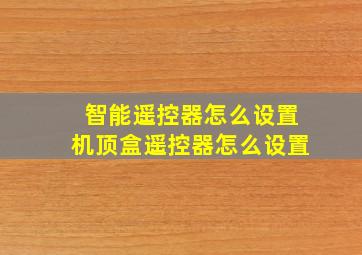 智能遥控器怎么设置
机顶盒遥控器怎么设置